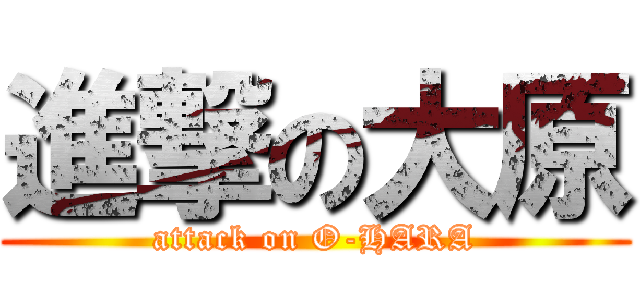 進撃の大原

attack on O-HARA